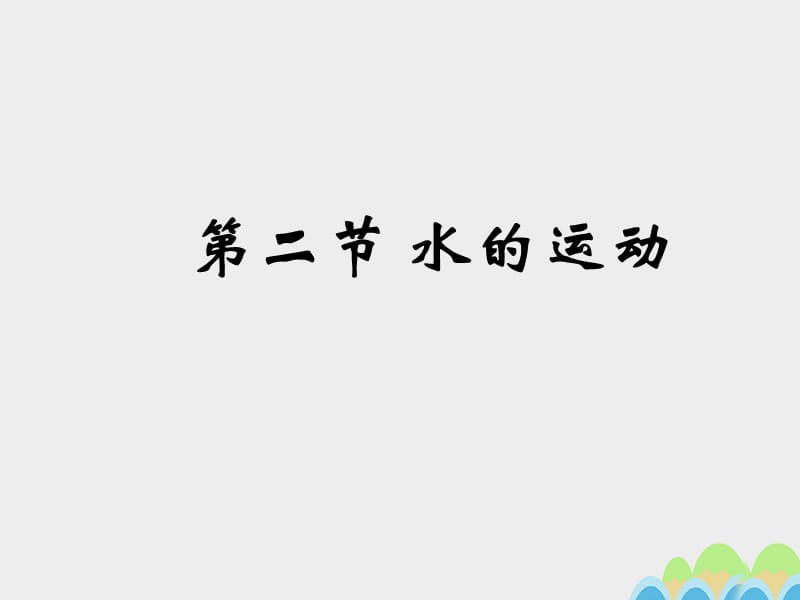 第二节 水的运动